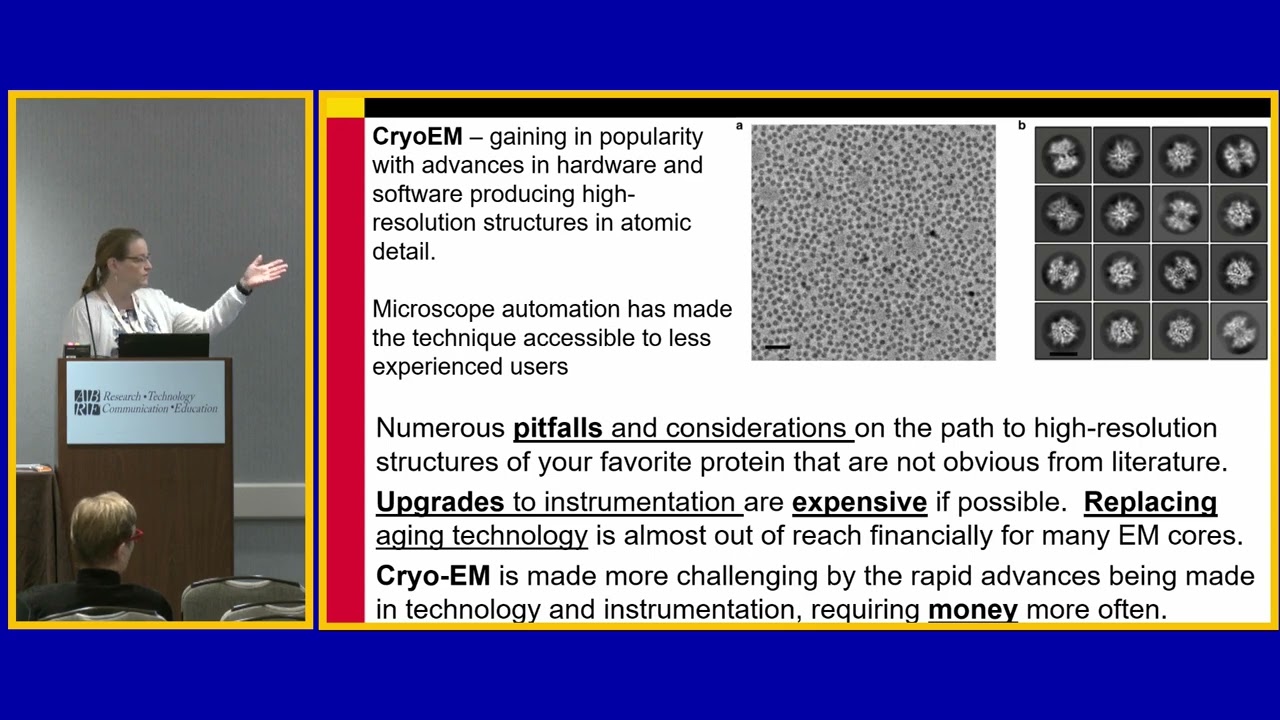 ABRF Research • Technology Communication • Education

CryoEM – gaining in popularity with advances in hardware and software producing high-resolution structures in atomic detail.

Microscope automation has made the technique accessible to less experienced users

a

b

Numerous pitfalls and considerations on the path to high-resolution structures of your favorite protein that are not obvious from literature.

Upgrades to instrumentation are expensive if possible. Replacing aging technology is almost out of reach financially for many EM cores.

Cryo-EM is made more challenging by the rapid advances being made in technology and instrumentation, requiring money more often.